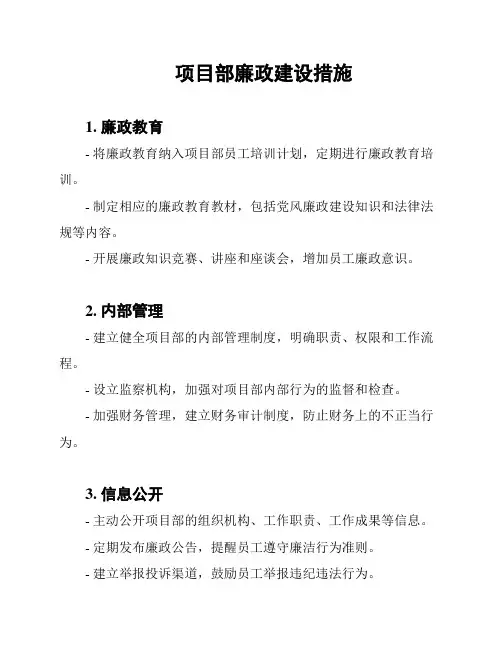 项目部廉政建设措施

1. 廉政教育

- 将廉政教育纳入项目部员工培训计划，定期进行廉政教育培训。

- 制定相应的廉政教育教材，包括党风廉政建设知识和法律法规等内容。

- 开展廉政知识竞赛、讲座和座谈会，增加员工廉政意识。

2. 内部管理

- 建立健全项目部的内部管理制度，明确职责、权限和工作流程。

- 设立监察机构，加强对项目部内部行为的监督和检查。

- 加强财务管理，建立财务审计制度，防止财务上的不正当行为。

3. 信息公开

- 主动公开项目部的组织机构、工作职责、工作成果等信息。

- 定期发布廉政公告，提醒员工遵守廉洁行为准则。

- 建立举报投诉渠道，鼓励员工举报违纪违法行为。